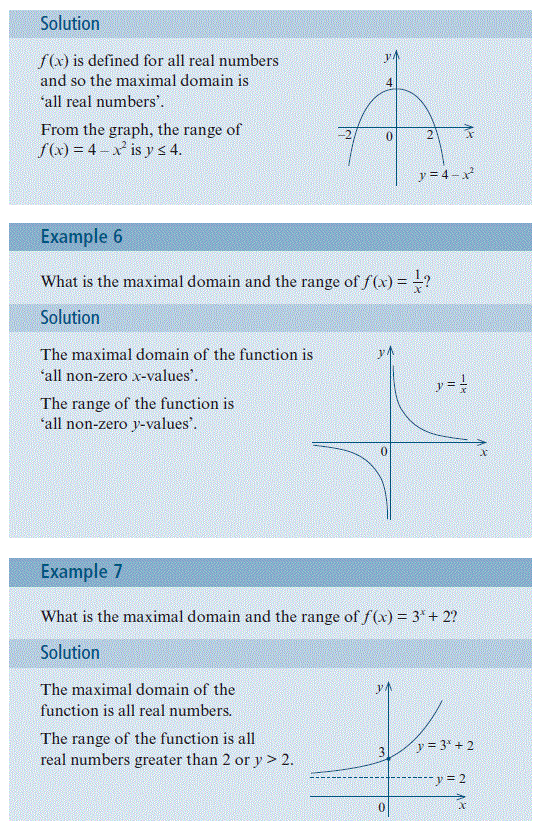 Solution

$f(x)$ is defined for all real numbers and so the maximal domain is 'all real numbers'.

From the graph, the range of $f(x) = 4 - x^2$ is $y \leq 4$.

$y$
4
$-2$ 0 2 $x$
$y = 4 - x^2$

Example 6

What is the maximal domain and the range of $f(x) = \frac{1}{x}$?

Solution

The maximal domain of the function is 'all non-zero $x$-values'.

The range of the function is 'all non-zero $y$-values'.

$y$
$y = \frac{1}{x}$
0 $x$

Example 7

What is the maximal domain and the range of $f(x) = 3^x + 2$?

Solution

The maximal domain of the function is all real numbers.

The range of the function is all real numbers greater than 2 or $y > 2$.

$y$
3 $y = 3^x + 2$
$y = 2$
0 $x$